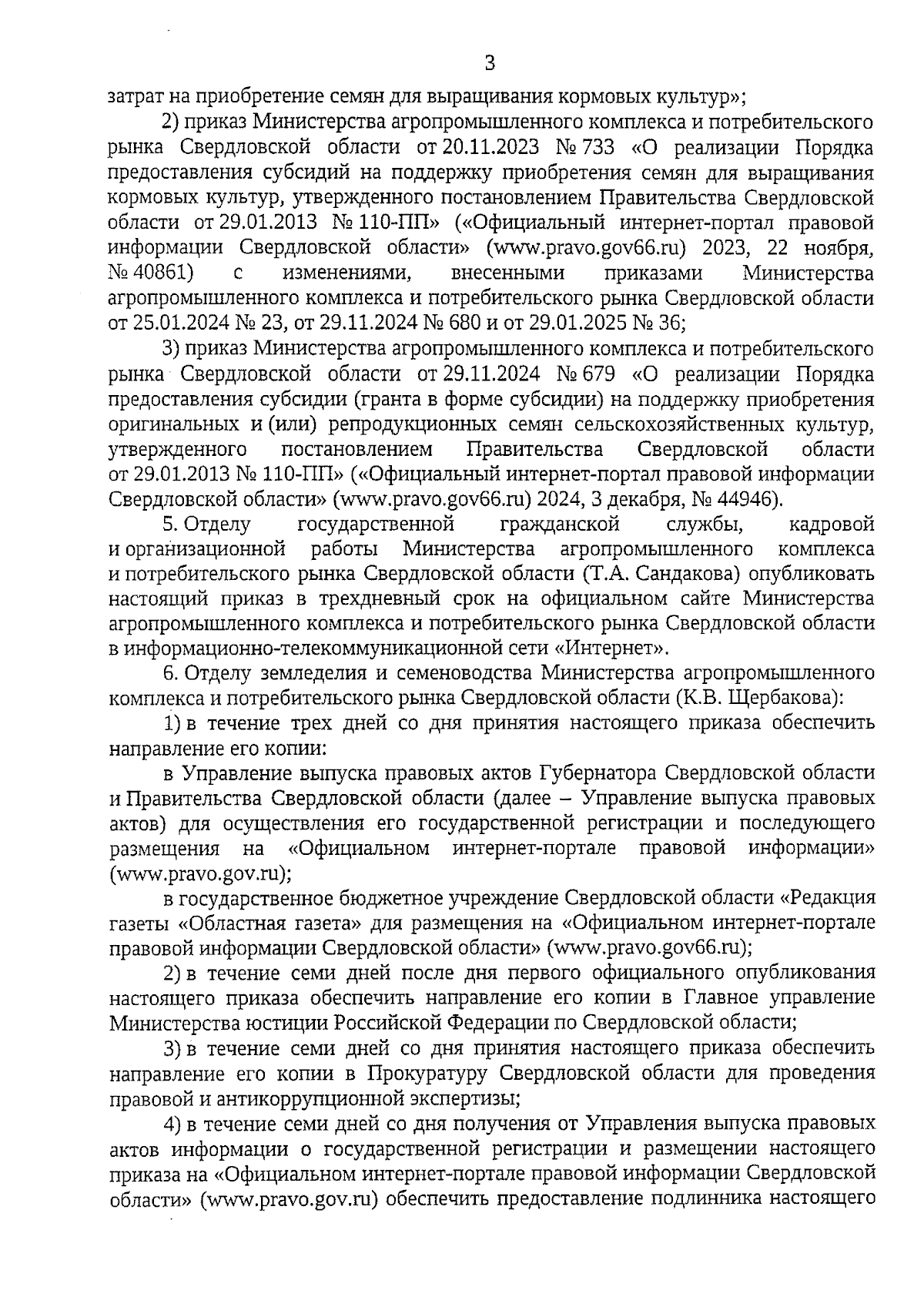 3

затрат на приобретение семян для выращивания кормовых культур»;

2) приказ Министерства агропромышленного комплекса и потребительского рынка Свердловской области от 20.11.2023 № 733 «О реализации Порядка предоставления субсидий на поддержку приобретения семян для выращивания кормовых культур, утвержденного постановлением Правительства Свердловской области от 29.01.2013 № 110-ПП» («Официальный интернет-портал правовой информации Свердловской области» (www.pravo.gov66.ru) 2023, 22 ноября, № 40861) с изменениями, внесенными приказами Министерства агропромышленного комплекса и потребительского рынка Свердловской области от 25.01.2024 № 23, от 29.11.2024 № 680 и от 29.01.2025 № 36;

3) приказ Министерства агропромышленного комплекса и потребительского рынка Свердловской области от 29.11.2024 № 679 «О реализации Порядка предоставления субсидии (гранта в форме субсидии) на поддержку приобретения оригинальных и (или) репродукционных семян сельскохозяйственных культур, утвержденного постановлением Правительства Свердловской области от 29.01.2013 № 110-ПП» («Официальный интернет-портал правовой информации Свердловской области» (www.pravo.gov66.ru) 2024, 3 декабря, № 44946).

5. Отделу государственной гражданской службы, кадровой и организационной работы Министерства агропромышленного комплекса и потребительского рынка Свердловской области (Т.А. Сандакова) опубликовать настоящий приказ в трехдневный срок на официальном сайте Министерства агропромышленного комплекса и потребительского рынка Свердловской области в информационно-телекоммуникационной сети «Интернет».

6. Отделу земледелия и семеноводства Министерства агропромышленного комплекса и потребительского рынка Свердловской области (К.В. Щербакова):

1) в течение трех дней со дня принятия настоящего приказа обеспечить направление его копии:

в Управление выпуска правовых актов Губернатора Свердловской области и Правительства Свердловской области (далее – Управление выпуска правовых актов) для осуществления его государственной регистрации и последующего размещения на «Официальном интернет-портале правовой информации» (www.pravo.gov.ru);

в государственное бюджетное учреждение Свердловской области «Редакция газеты «Областная газета» для размещения на «Официальном интернет-портале правовой информации Свердловской области» (www.pravo.gov66.ru);

2) в течение семи дней после дня первого официального опубликования настоящего приказа обеспечить направление его копии в Главное управление Министерства юстиции Российской Федерации по Свердловской области;

3) в течение семи дней со дня принятия настоящего приказа обеспечить направление его копии в Прокуратуру Свердловской области для проведения правовой и антикоррупционной экспертизы;

4) в течение семи дней со дня получения от Управления выпуска правовых актов информации о государственной регистрации и размещении настоящего приказа на «Официальном интернет-портале правовой информации Свердловской области» (www.pravo.gov.ru) обеспечить предоставление подлинника настоящего